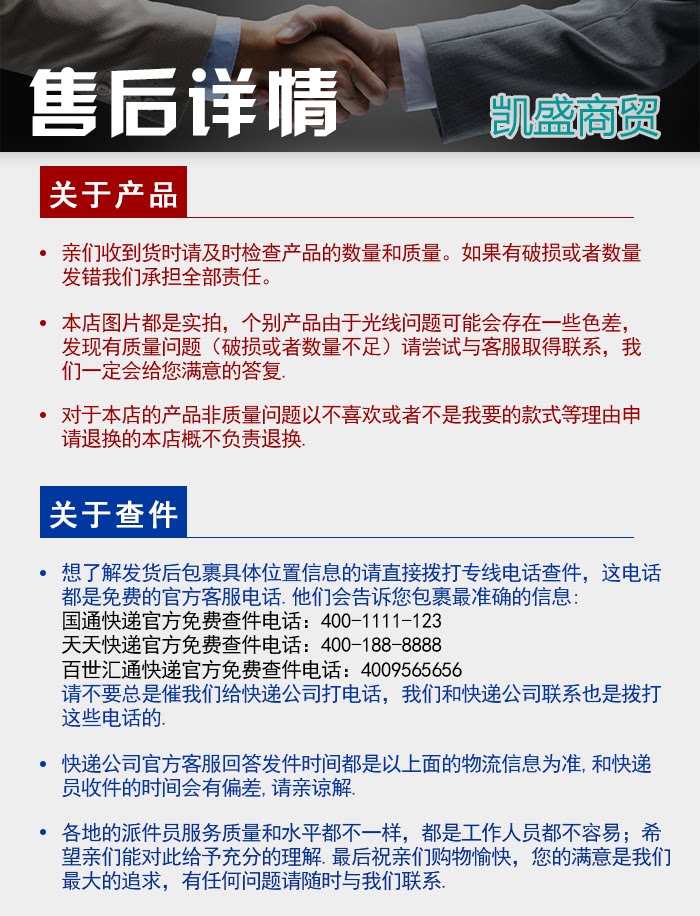 售后详情

凯盛商贸

关于产品

• 亲们收到货时请及时检查产品的数量和质量。如果有破损或者数量发错我们承担全部责任。

• 本店图片都是实拍，个别产品由于光线问题可能会存在一些色差，发现有质量问题（破损或者数量不足）请尝试与客服取得联系，我们一定会给您满意的答复.

• 对于本店的产品非质量问题以不喜欢或者不是我要的款式等理由申请退换的本店概不负责退换.

关于查件

• 想了解发货后包裹具体位置信息的请直接拨打专线电话查件，这电话都是免费的官方客服电话. 他们会告诉您包裹最准确的信息:
国通快递官方免费查件电话：400-1111-123
天天快递官方免费查件电话：400-188-8888
百世汇通快递官方免费查件电话：4009565656
请不要总是催我们给快递公司打电话，我们和快递公司联系也是拨打这些电话的.

• 快递公司官方客服回答发件时间都是以上面的物流信息为准, 和快递员收件的时间会有偏差, 请亲谅解.

• 各地的派件员服务质量和水平都不一样，都是工作人员都不容易；希望亲们能对此给予充分的理解. 最后祝亲们购物愉快，您的满意是我们最大的追求，有任何问题请随时与我们联系.